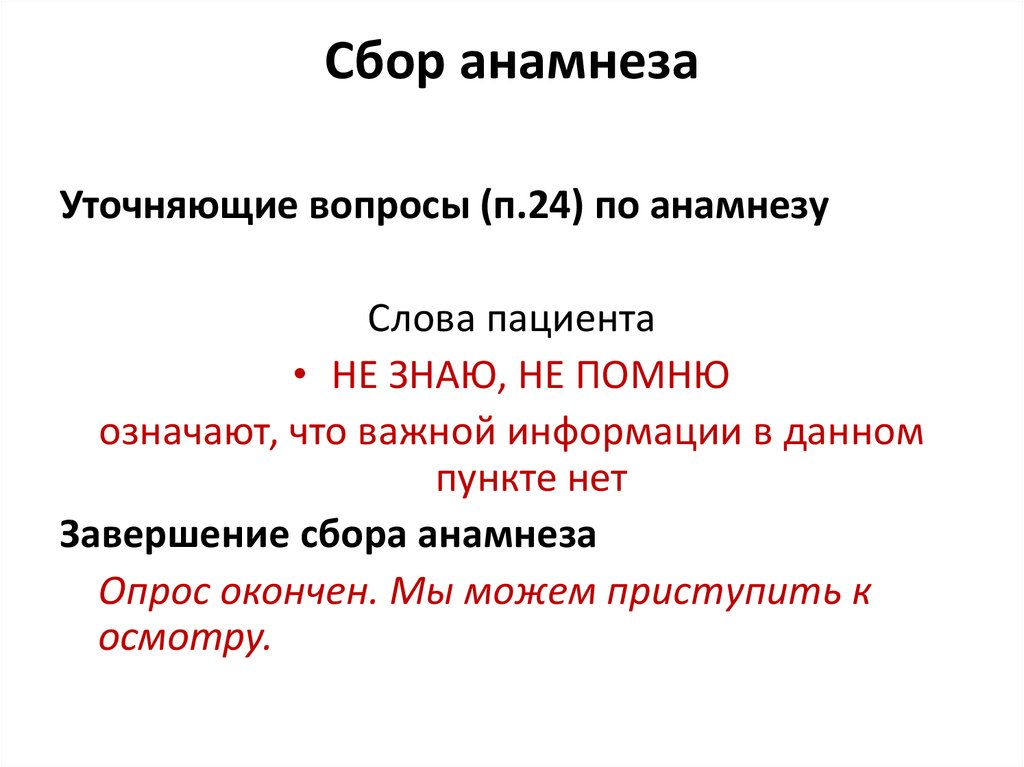 Сбор анамнеза

Уточняющие вопросы (п.24) по анамнезу

Слова пациента

• НЕ ЗНАЮ, НЕ ПОМНЮ

означают, что важной информации в данном пункте нет

Завершение сбора анамнеза

Опрос окончен. Мы можем приступить к осмотру.